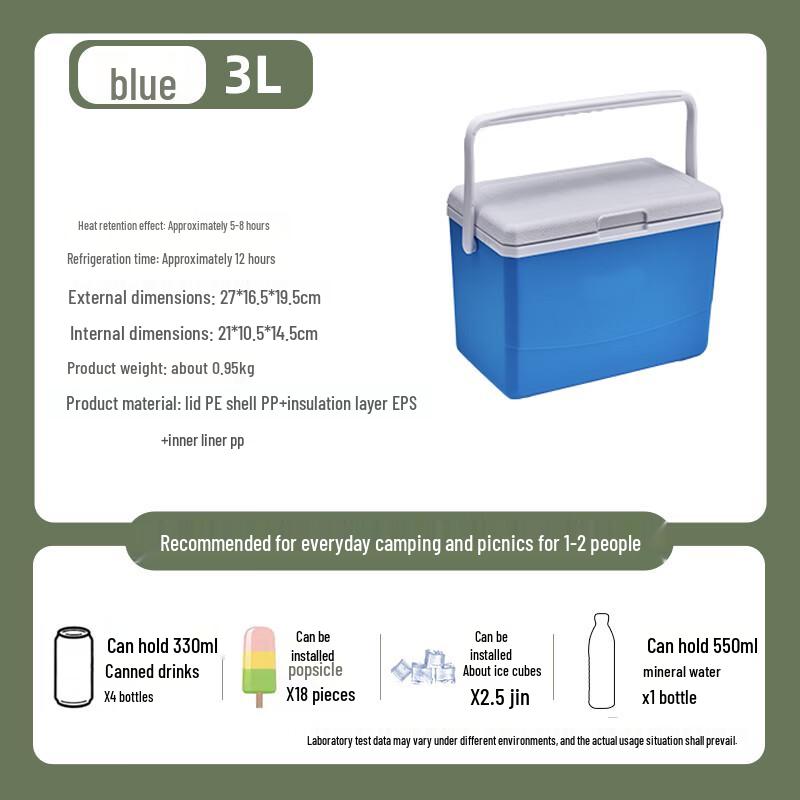 blue 3L

Heat retention effect: Approximately 5-8 hours

Refrigeration time: Approximately 12 hours

External dimensions: 27*16.5*19.5cm

Internal dimensions: 21*10.5*14.5cm

Product weight: about 0.95kg

Product material: lid PE shell PP+insulation layer EPS +inner liner pp

Recommended for everyday camping and picnics for 1-2 people

Can hold 330ml Canned drinks X4 bottles

Can be installed popsicle X18 pieces

Can be installed About ice cubes X2.5 jin

Can hold 550ml mineral water x1 bottle

Laboratory test data may vary under different environments, and the actual usage situation shall prevail.